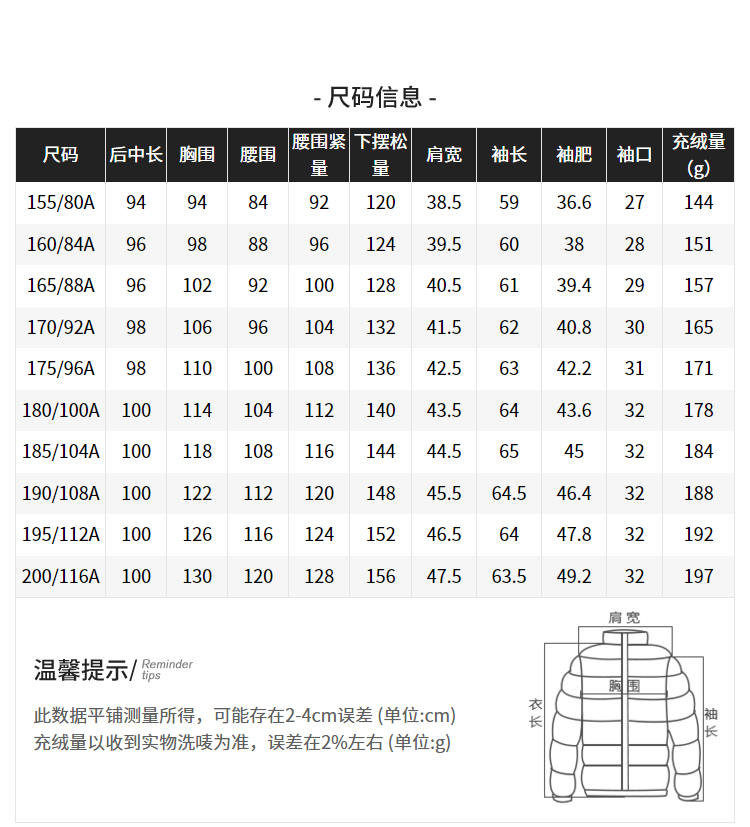 - 尺码信息 -

| 尺码 | 后中长 | 胸围 | 腰围 | 腰围紧量 | 下摆松量 | 肩宽 | 袖长 | 袖肥 | 袖口 | 充绒量(g) |
|---|---|---|---|---|---|---|---|---|---|---|
| 155/80A | 94 | 94 | 84 | 92 | 120 | 38.5 | 59 | 36.6 | 27 | 144 |
| 160/84A | 96 | 98 | 88 | 96 | 124 | 39.5 | 60 | 38 | 28 | 151 |
| 165/88A | 96 | 102 | 92 | 100 | 128 | 40.5 | 61 | 39.4 | 29 | 157 |
| 170/92A | 98 | 106 | 96 | 104 | 132 | 41.5 | 62 | 40.8 | 30 | 165 |
| 175/96A | 98 | 110 | 100 | 108 | 136 | 42.5 | 63 | 42.2 | 31 | 171 |
| 180/100A | 100 | 114 | 104 | 112 | 140 | 43.5 | 64 | 43.6 | 32 | 178 |
| 185/104A | 100 | 118 | 108 | 116 | 144 | 44.5 | 65 | 45 | 32 | 184 |
| 190/108A | 100 | 122 | 112 | 120 | 148 | 45.5 | 64.5 | 46.4 | 32 | 188 |
| 195/112A | 100 | 126 | 116 | 124 | 152 | 46.5 | 64 | 47.8 | 32 | 192 |
| 200/116A | 100 | 130 | 120 | 128 | 156 | 47.5 | 63.5 | 49.2 | 32 | 197 |

温馨提示/ Reminder tips

此数据平铺测量所得，可能存在2-4cm误差 (单位:cm)
充绒量以收到实物洗唛为准，误差在2%左右 (单位:g)

肩宽
胸围
衣长
袖长